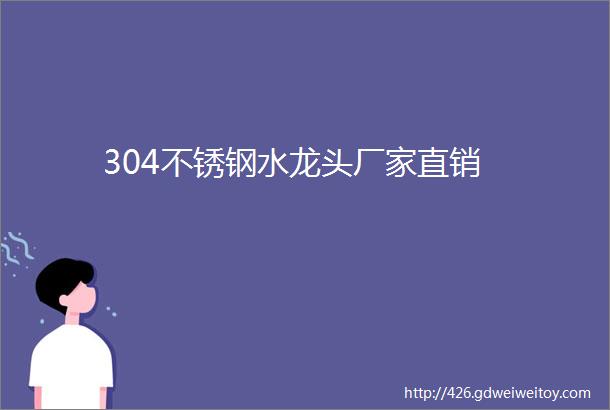 304不锈钢水龙头厂家直销

http://426.gdweiweitoy.com